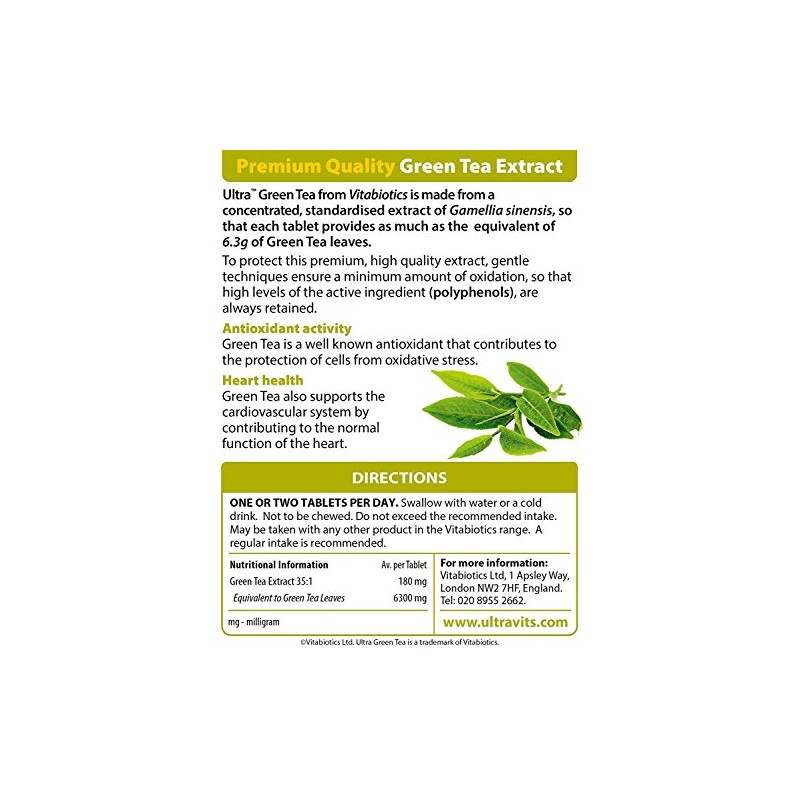 Premium Quality Green Tea Extract

Ultra™ Green Tea from Vitabiotics is made from a concentrated, standardised extract of Gamellia sinensis, so that each tablet provides as much as the equivalent of 6.3g of Green Tea leaves.

To protect this premium, high quality extract, gentle techniques ensure a minimum amount of oxidation, so that high levels of the active ingredient (polyphenols), are always retained.

Antioxidant activity
Green Tea is a well known antioxidant that contributes to the protection of cells from oxidative stress.

Heart health
Green Tea also supports the cardiovascular system by contributing to the normal function of the heart.

DIRECTIONS

ONE OR TWO TABLETS PER DAY. Swallow with water or a cold drink. Not to be chewed. Do not exceed the recommended intake. May be taken with any other product in the Vitabiotics range. A regular intake is recommended.

| Nutritional Information | Av. per Tablet |
|---|---|
| Green Tea Extract 35:1 | 180 mg |
| Equivalent to Green Tea Leaves | 6300 mg |

mg - milligram

For more information:
Vitabiotics Ltd, 1 Apsley Way, London NW2 7HF, England. Tel: 020 8955 2662.

www.ultravits.com

©Vitabiotics Ltd. Ultra Green Tea is a trademark of Vitabiotics.